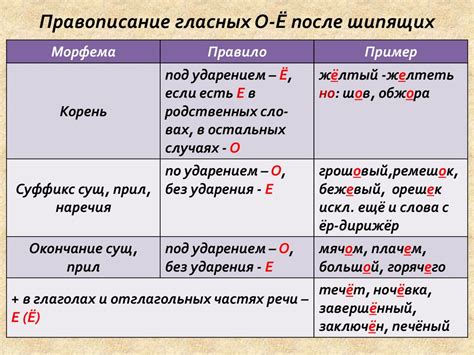 Правописание гласных О-Ё после шипящих

| Морфема | Правило | Пример |
|---|---|---|
| Корень | под ударением – Ё, если есть Е в родственных словах, в остальных случаях - О | жёлтый -желтеть но: шов, обжора |
| Суффикс сущ, прил, наречия | по ударением – О, без ударения - Е | грошовый,ремешок, бежевый, орешек искл. ещё и слова с ёр-дирижёр |
| Окончание сущ, прил | под ударением – О, без ударения - Е | мячом, плачем, большой, горячего |
| + в глаголах и отглагольных частях речи – Е (Ё) | | течёт, ночёвка, завершённый, заключён, печёный |